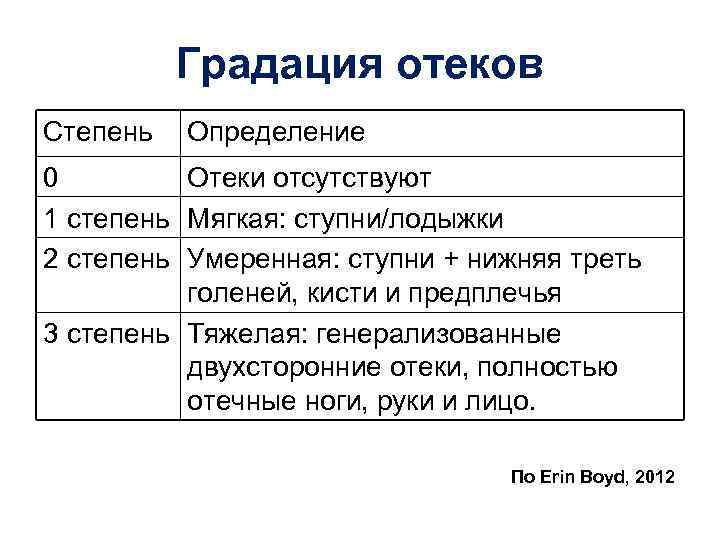 Градация отеков

| Степень | Определение |
|---|---|
| 0 | Отеки отсутствуют |
| 1 степень | Мягкая: ступни/лодыжки |
| 2 степень | Умеренная: ступни + нижняя треть голеней, кисти и предплечья |
| 3 степень | Тяжелая: генерализованные двухсторонние отеки, полностью отечные ноги, руки и лицо. |

По Erin Boyd, 2012